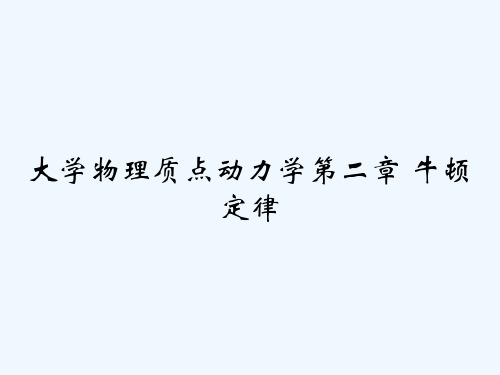 大学物理质点动力学第二章 牛顿定律